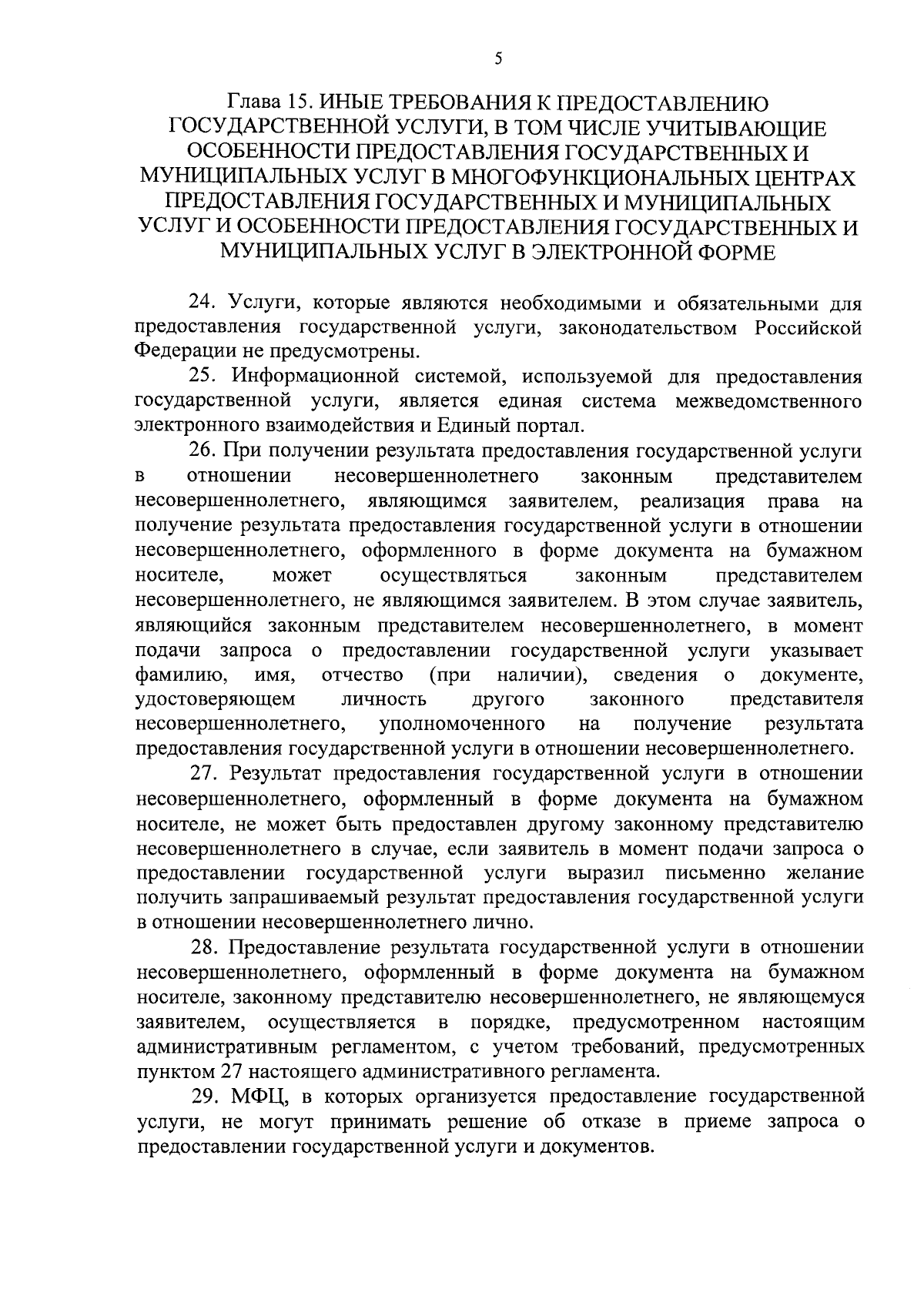 5

Глава 15. ИНЫЕ ТРЕБОВАНИЯ К ПРЕДОСТАВЛЕНИЮ ГОСУДАРСТВЕННОЙ УСЛУГИ, В ТОМ ЧИСЛЕ УЧИТЫВАЮЩИЕ ОСОБЕННОСТИ ПРЕДОСТАВЛЕНИЯ ГОСУДАРСТВЕННЫХ И МУНИЦИПАЛЬНЫХ УСЛУГ В МНОГОФУНКЦИОНАЛЬНЫХ ЦЕНТРАХ ПРЕДОСТАВЛЕНИЯ ГОСУДАРСТВЕННЫХ И МУНИЦИПАЛЬНЫХ УСЛУГ И ОСОБЕННОСТИ ПРЕДОСТАВЛЕНИЯ ГОСУДАРСТВЕННЫХ И МУНИЦИПАЛЬНЫХ УСЛУГ В ЭЛЕКТРОННОЙ ФОРМЕ

24. Услуги, которые являются необходимыми и обязательными для предоставления государственной услуги, законодательством Российской Федерации не предусмотрены.

25. Информационной системой, используемой для предоставления государственной услуги, является единая система межведомственного электронного взаимодействия и Единый портал.

26. При получении результата предоставления государственной услуги в отношении несовершеннолетнего законным представителем несовершеннолетнего, являющимся заявителем, реализация права на получение результата предоставления государственной услуги в отношении несовершеннолетнего, оформленного в форме документа на бумажном носителе, может осуществляться законным представителем несовершеннолетнего, не являющимся заявителем. В этом случае заявитель, являющийся законным представителем несовершеннолетнего, в момент подачи запроса о предоставлении государственной услуги указывает фамилию, имя, отчество (при наличии), сведения о документе, удостоверяющем личность другого законного представителя несовершеннолетнего, уполномоченного на получение результата предоставления государственной услуги в отношении несовершеннолетнего.

27. Результат предоставления государственной услуги в отношении несовершеннолетнего, оформленный в форме документа на бумажном носителе, не может быть предоставлен другому законному представителю несовершеннолетнего в случае, если заявитель в момент подачи запроса о предоставлении государственной услуги выразил письменно желание получить запрашиваемый результат предоставления государственной услуги в отношении несовершеннолетнего лично.

28. Предоставление результата государственной услуги в отношении несовершеннолетнего, оформленный в форме документа на бумажном носителе, законному представителю несовершеннолетнего, не являющемуся заявителем, осуществляется в порядке, предусмотренном настоящим административным регламентом, с учетом требований, предусмотренных пунктом 27 настоящего административного регламента.

29. МФЦ, в которых организуется предоставление государственной услуги, не могут принимать решение об отказе в приеме запроса о предоставлении государственной услуги и документов.